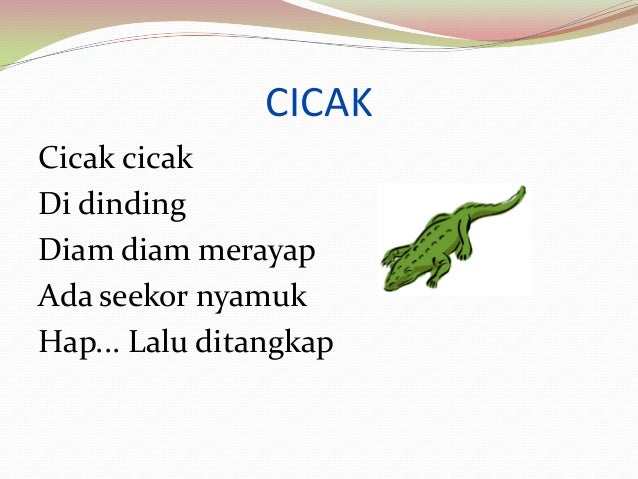 CICAK

Cicak cicak
Di dinding
Diam diam merayap
Ada seekor nyamuk
Hap... Lalu ditangkap